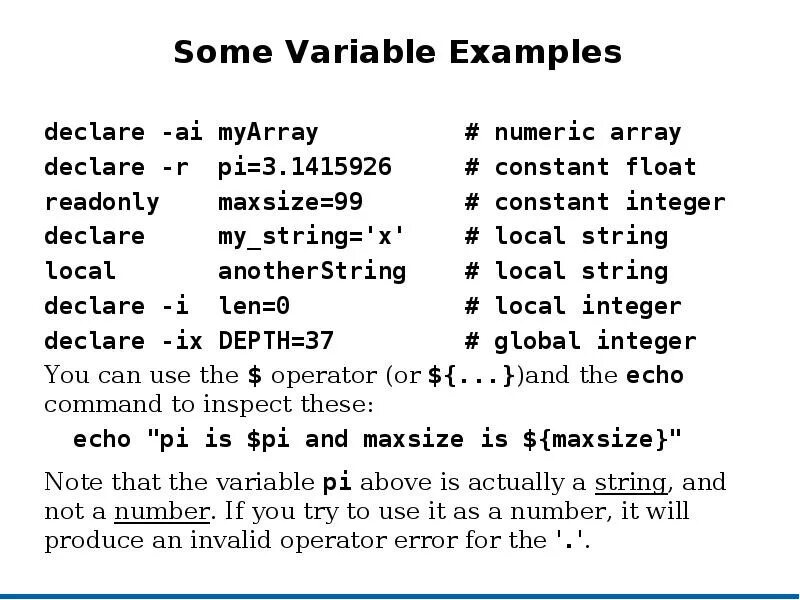 Some Variable Examples

declare -ai myArray          # numeric array
declare -r  pi=3.1415926     # constant float
readonly    maxsize=99       # constant integer
declare     my_string='x'    # local string
local       anotherString    # local string
declare -i  len=0            # local integer
declare -ix DEPTH=37         # global integer

You can use the $ operator (or ${...})and the echo command to inspect these:

echo "pi is $pi and maxsize is ${maxsize}"

Note that the variable pi above is actually a string, and not a number. If you try to use it as a number, it will produce an invalid operator error for the '.'.